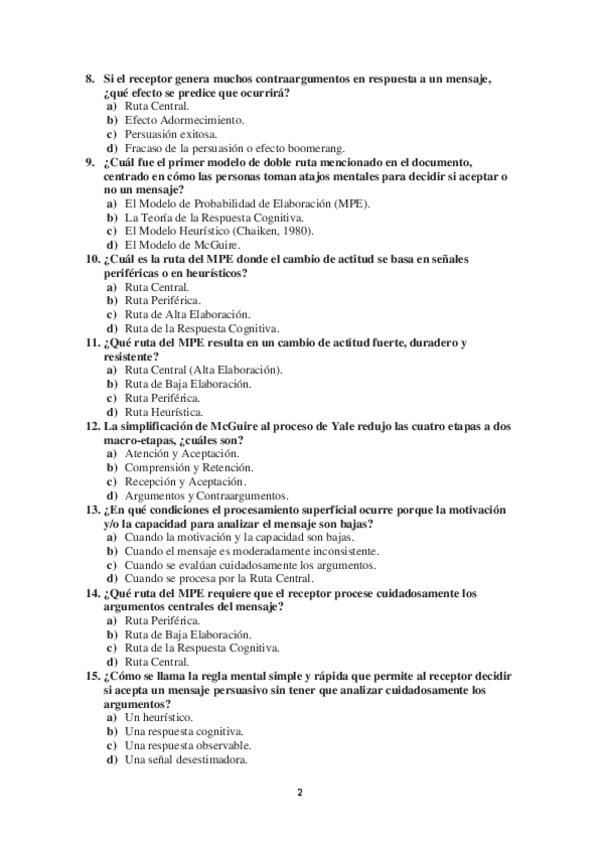 8. Si el receptor genera muchos contraargumentos en respuesta a un mensaje, ¿qué efecto se predice que ocurrirá?
a) Ruta Central.
b) Efecto Adormecimiento.
c) Persuasión exitosa.
d) Fracaso de la persuasión o efecto boomerang.

9. ¿Cuál fue el primer modelo de doble ruta mencionado en el documento, centrado en cómo las personas toman atajos mentales para decidir si aceptar o no un mensaje?
a) El Modelo de Probabilidad de Elaboración (MPE).
b) La Teoría de la Respuesta Cognitiva.
c) El Modelo Heurístico (Chaiken, 1980).
d) El Modelo de McGuire.

10. ¿Cuál es la ruta del MPE donde el cambio de actitud se basa en señales periféricas o en heurísticos?
a) Ruta Central.
b) Ruta Periférica.
c) Ruta de Alta Elaboración.
d) Ruta de la Respuesta Cognitiva.

11. ¿Qué ruta del MPE resulta en un cambio de actitud fuerte, duradero y resistente?
a) Ruta Central (Alta Elaboración).
b) Ruta de Baja Elaboración.
c) Ruta Periférica.
d) Ruta Heurística.

12. La simplificación de McGuire al proceso de Yale redujo las cuatro etapas a dos macro-etapas, ¿cuáles son?
a) Atención y Aceptación.
b) Comprensión y Retención.
c) Recepción y Aceptación.
d) Argumentos y Contraargumentos.

13. ¿En qué condiciones el procesamiento superficial ocurre porque la motivación y/o la capacidad para analizar el mensaje son bajas?
a) Cuando la motivación y la capacidad son bajas.
b) Cuando el mensaje es moderadamente inconsistente.
c) Cuando se evalúan cuidadosamente los argumentos.
d) Cuando se procesa por la Ruta Central.

14. ¿Qué ruta del MPE requiere que el receptor procese cuidadosamente los argumentos centrales del mensaje?
a) Ruta Periférica.
b) Ruta de Baja Elaboración.
c) Ruta de la Respuesta Cognitiva.
d) Ruta Central.

15. ¿Cómo se llama la regla mental simple y rápida que permite al receptor decidir si acepta un mensaje persuasivo sin tener que analizar cuidadosamente los argumentos?
a) Un heurístico.
b) Una respuesta cognitiva.
c) Una respuesta observable.
d) Una señal desestimadora.

2